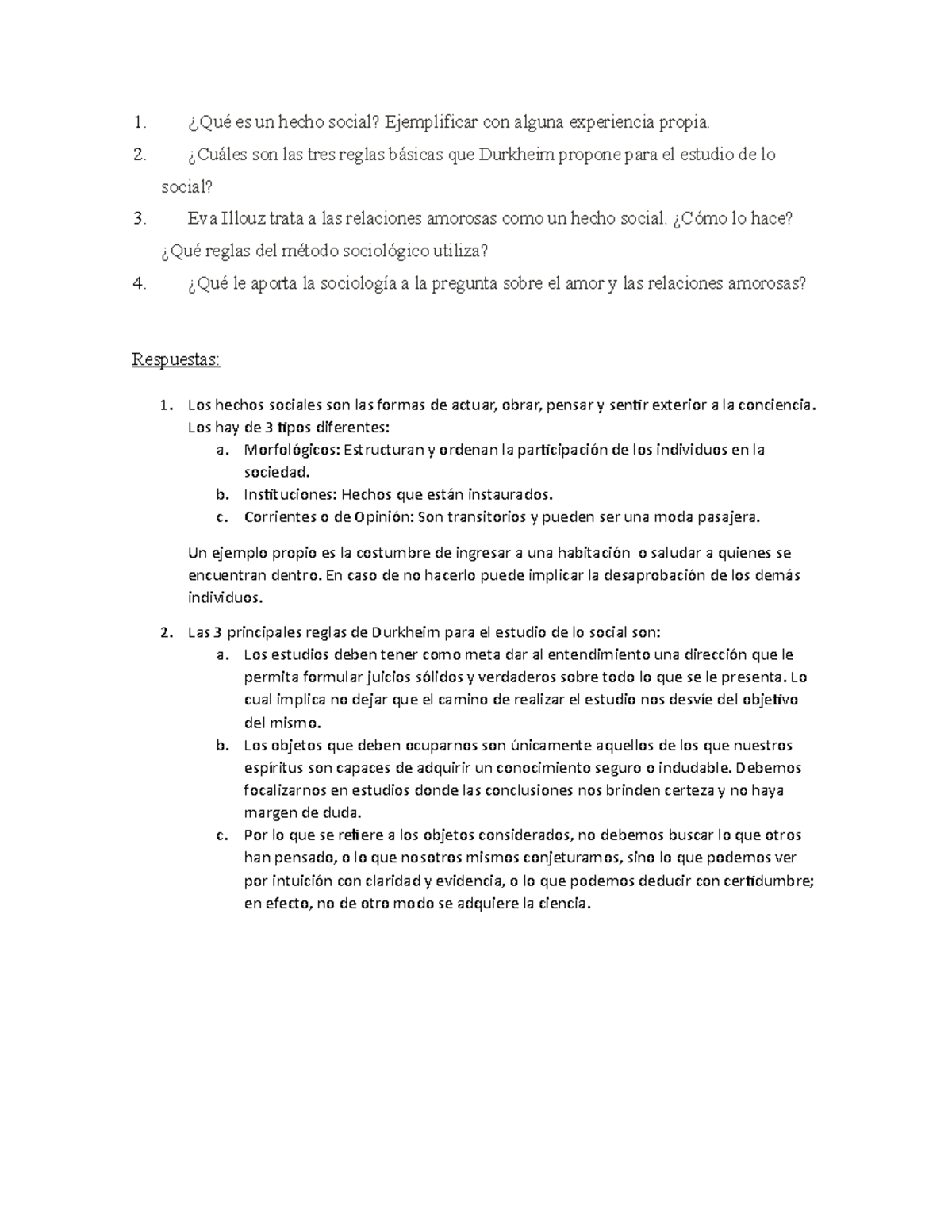 1. ¿Qué es un hecho social? Ejemplificar con alguna experiencia propia.
2. ¿Cuáles son las tres reglas básicas que Durkheim propone para el estudio de lo social?
3. Eva Illouz trata a las relaciones amorosas como un hecho social. ¿Cómo lo hace? ¿Qué reglas del método sociológico utiliza?
4. ¿Qué le aporta la sociología a la pregunta sobre el amor y las relaciones amorosas?

Respuestas:

1. Los hechos sociales son las formas de actuar, obrar, pensar y sentir exterior a la conciencia. Los hay de 3 tipos diferentes:
a. Morfológicos: Estructuran y ordenan la participación de los individuos en la sociedad.
b. Instituciones: Hechos que están instaurados.
c. Corrientes o de Opinión: Son transitorios y pueden ser una moda pasajera.

Un ejemplo propio es la costumbre de ingresar a una habitación o saludar a quienes se encuentran dentro. En caso de no hacerlo puede implicar la desaprobación de los demás individuos.

2. Las 3 principales reglas de Durkheim para el estudio de lo social son:
a. Los estudios deben tener como meta dar al entendimiento una dirección que le permita formular juicios sólidos y verdaderos sobre todo lo que se le presenta. Lo cual implica no dejar que el camino de realizar el estudio nos desvíe del objetivo del mismo.
b. Los objetos que deben ocuparnos son únicamente aquellos de los que nuestros espíritus son capaces de adquirir un conocimiento seguro o indudable. Debemos focalizarnos en estudios donde las conclusiones nos brinden certeza y no haya margen de duda.
c. Por lo que se refiere a los objetos considerados, no debemos buscar lo que otros han pensado, o lo que nosotros mismos conjeturamos, sino lo que podemos ver por intuición con claridad y evidencia, o lo que podemos deducir con certidumbre; en efecto, no de otro modo se adquiere la ciencia.